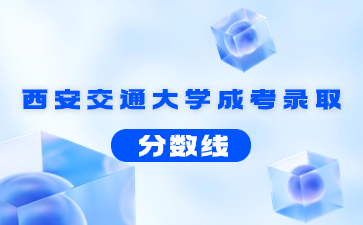 西安交通大学成考录取

分数线